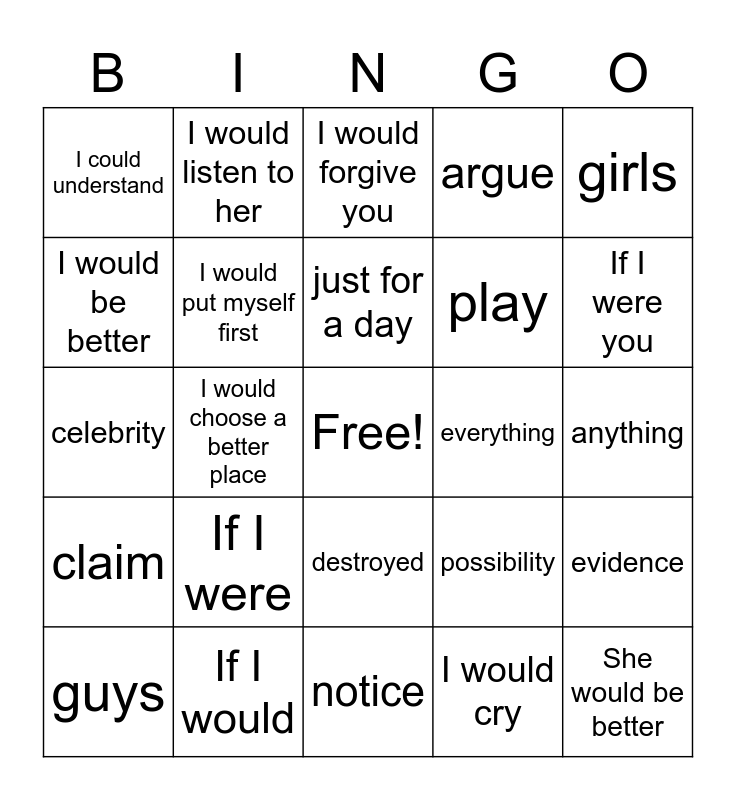 | B | I | N | G | O |
|---|---|---|---|---|
| I could understand | I would listen to her | I would forgive you | argue | girls |
| I would be better | I would put myself first | just for a day | play | If I were you |
| celebrity | I would choose a better place | Free! | everything | anything |
| claim | If I were | destroyed | possibility | evidence |
| guys | If I would | notice | I would cry | She would be better |